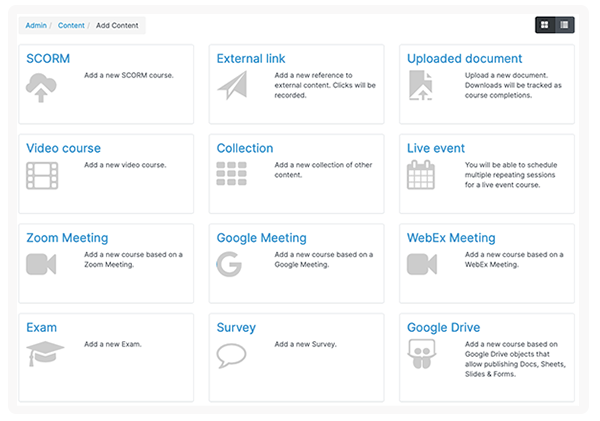 Admin / Content / Add Content

SCORM
Add a new SCORM course.

External link
Add a new reference to external content. Clicks will be recorded.

Uploaded document
Upload a new document. Downloads will be tracked as course completions.

Video course
Add a new video course.

Collection
Add a new collection of other content.

Live event
You will be able to schedule multiple repeating sessions for a live event course.

Zoom Meeting
Add a new course based on a Zoom Meeting.

Google Meeting
Add a new course based on a Google Meeting.

WebEx Meeting
Add a new course based on a WebEx Meeting.

Exam
Add a new Exam.

Survey
Add a new Survey.

Google Drive
Add a new course based on Google Drive objects that allow publishing Docs, Sheets, Slides & Forms.